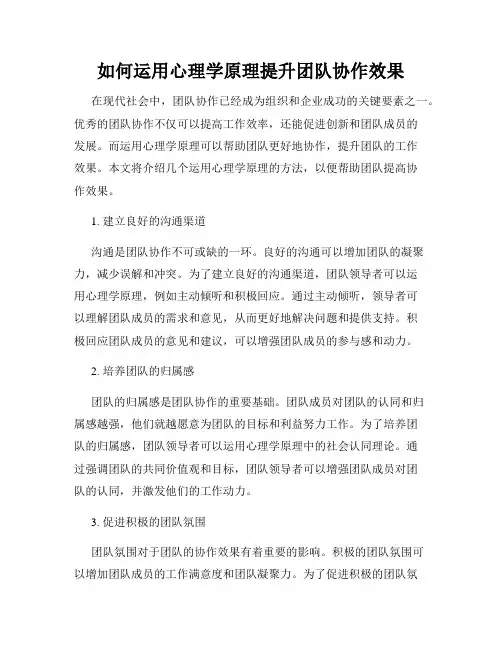 如何运用心理学原理提升团队协作效果

在现代社会中，团队协作已经成为组织和企业成功的关键要素之一。优秀的团队协作不仅可以提高工作效率，还能促进创新和团队成员的发展。而运用心理学原理可以帮助团队更好地协作，提升团队的工作效果。本文将介绍几个运用心理学原理的方法，以便帮助团队提高协作效果。

1. 建立良好的沟通渠道

沟通是团队协作不可或缺的一环。良好的沟通可以增加团队的凝聚力，减少误解和冲突。为了建立良好的沟通渠道，团队领导者可以运用心理学原理，例如主动倾听和积极回应。通过主动倾听，领导者可以理解团队成员的需求和意见，从而更好地解决问题和提供支持。积极回应团队成员的意见和建议，可以增强团队成员的参与感和动力。

2. 培养团队的归属感

团队的归属感是团队协作的重要基础。团队成员对团队的认同和归属感越强，他们就越愿意为团队的目标和利益努力工作。为了培养团队的归属感，团队领导者可以运用心理学原理中的社会认同理论。通过强调团队的共同价值观和目标，团队领导者可以增强团队成员对团队的认同，并激发他们的工作动力。

3. 促进积极的团队氛围

团队氛围对于团队的协作效果有着重要的影响。积极的团队氛围可以增加团队成员的工作满意度和团队凝聚力。为了促进积极的团队氛